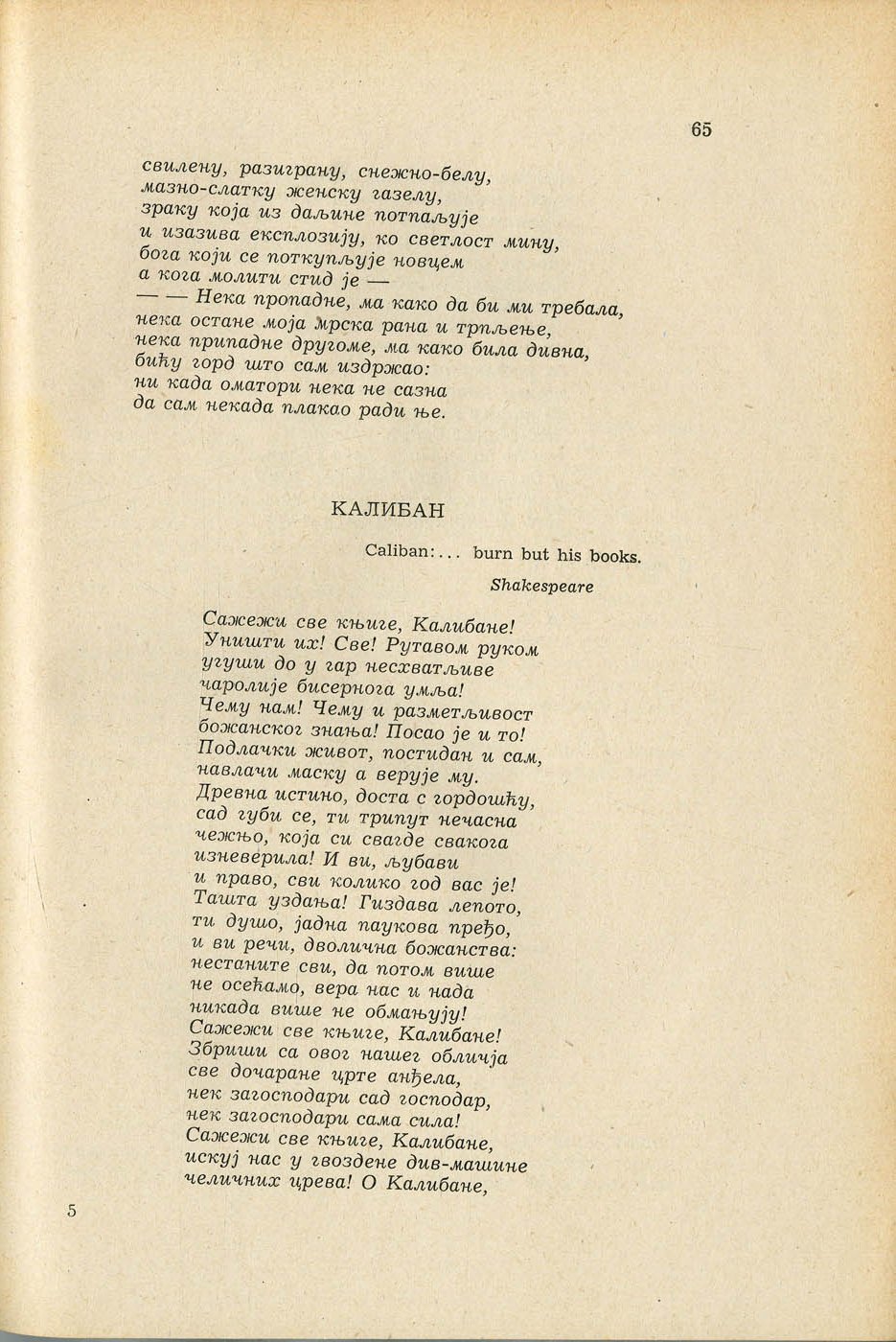 65

свилену, разиграну, снежно-белу,
мазно-слатку женску газелу,
зраку која из даљине потпаљује
и изазива експлозију, ко светлост мину,
бога који се поткупљује новцем
а кога молити стид је —
— — Нека пропадне, ма како да би ми требала,
нека остане моја мрска рана и трпљење,
нека припадне другоме, ма како била дивна,
бићу горд што сам издржао:
ни када оматори нека не сазна
да сам некада плакао ради ње.

КАЛИБАН

Caliban:... burn but his books.
Shakespeare

Сажежи све књиге, Калибане!
Уништи их! Све! Рутавом руком
угуши до у гар несхватљиве
чаролије бисернога умља!
Чему нам! Чему и разметљивост
божанског знања! Посао је и то!
Подлачки живот, постидан и сам,
навлачи маску а верује му.
Древна истино, доста с гордошћу,
сад губи се, ти трипут нечасна
чежњо, која си свагде свакога
изневерила! И ви, љубави
и право, сви колико год вас је!
Ташта уздања! Гиздава лепото,
ти душо, јадна паукова пређо,
и ви речи, дволична божанства:
нестаните сви, да потом више
не осећамо, вера нас и нада
никада више не обмањују!
Сажежи све књиге, Калибане!
Збриши са овог нашег обличја
све дочаране црте анђела,
нек загосподари сад господар,
нек загосподари сама сила!
Сажежи све књиге, Калибане,
искуј нас у гвоздене див-машине
челичних црева! О Калибане,

5